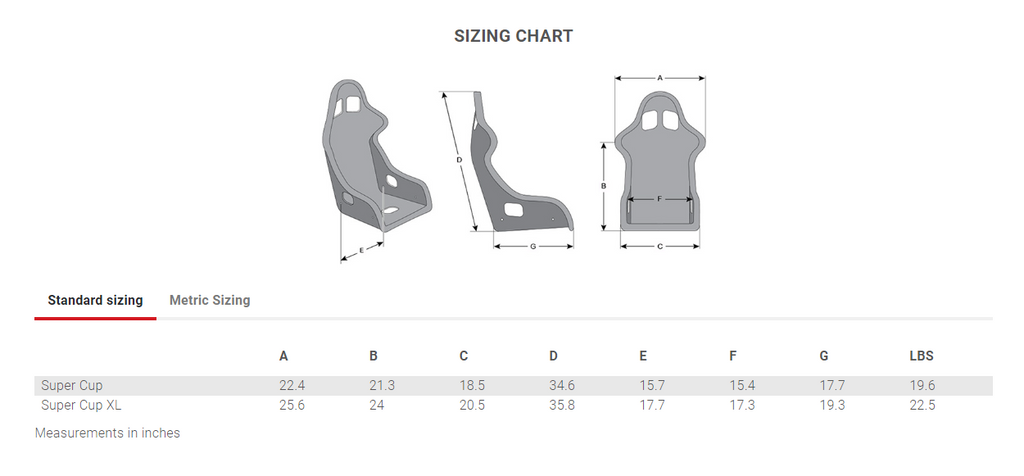 SIZING CHART

E

D

G

A

B

F

C

Standard sizing Metric Sizing

| | A | B | C | D | E | F | G | LBS |
|---|---|---|---|---|---|---|---|---|
| Super Cup | 22.4 | 21.3 | 18.5 | 34.6 | 15.7 | 15.4 | 17.7 | 19.6 |
| Super Cup XL | 25.6 | 24 | 20.5 | 35.8 | 17.7 | 17.3 | 19.3 | 22.5 |

Measurements in inches